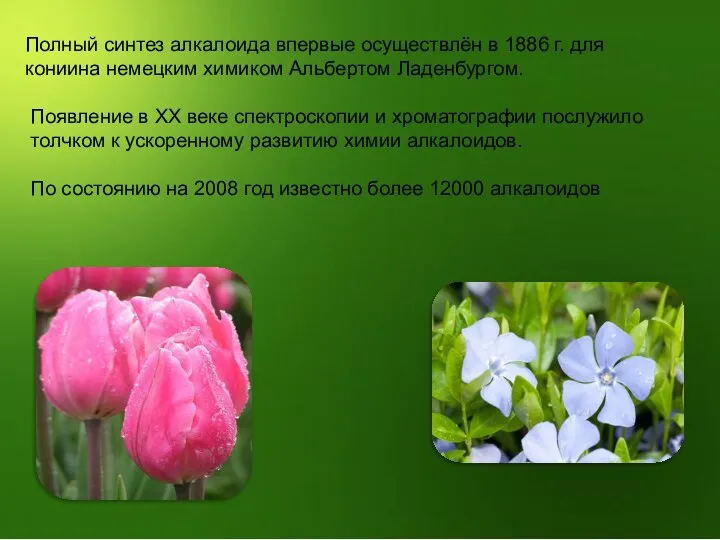 Полный синтез алкалоида впервые осуществлён в 1886 г. для кониина немецким химиком Альбертом Ладенбургом.

Появление в XX веке спектроскопии и хроматографии послужило толчком к ускоренному развитию химии алкалоидов.

По состоянию на 2008 год известно более 12000 алкалоидов